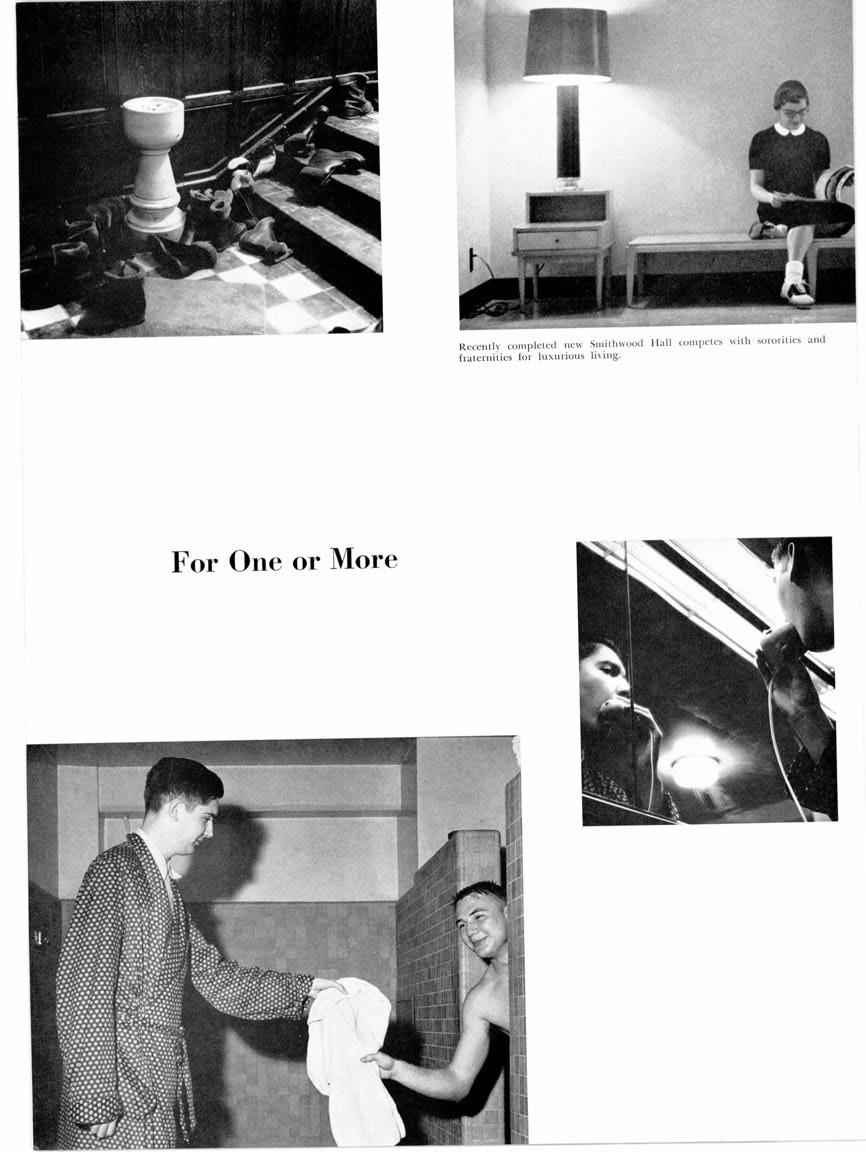 Recently completed new Smithwood Hall competes with sororities and fraternities for luxurious living.

For One or More